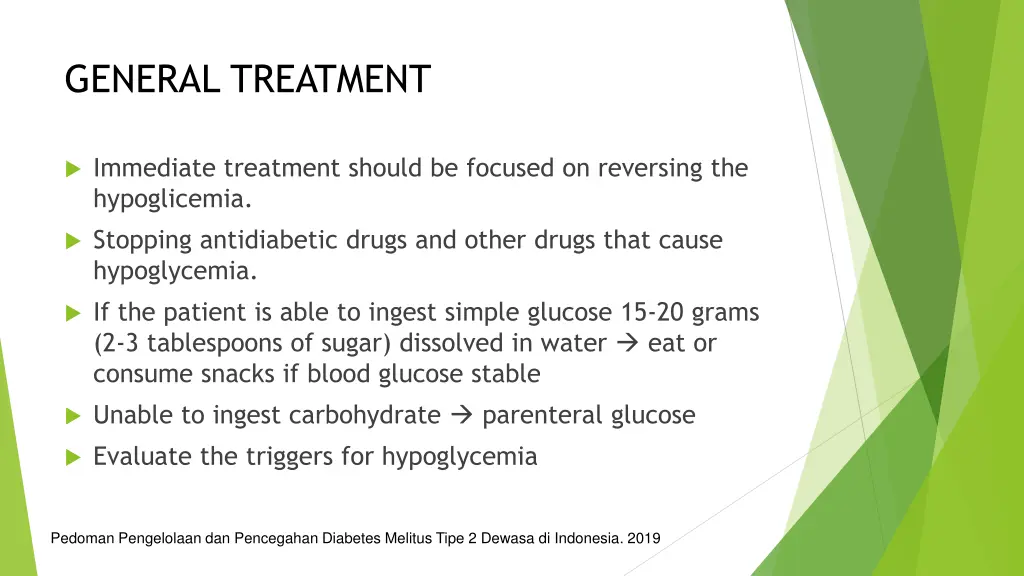 GENERAL TREATMENT

Immediate treatment should be focused on reversing the hypoglicemia.

Stopping antidiabetic drugs and other drugs that cause hypoglycemia.

If the patient is able to ingest simple glucose 15-20 grams (2-3 tablespoons of sugar) dissolved in water → eat or consume snacks if blood glucose stable

Unable to ingest carbohydrate → parenteral glucose

Evaluate the triggers for hypoglycemia

Pedoman Pengelolaan dan Pencegahan Diabetes Melitus Tipe 2 Dewasa di Indonesia. 2019